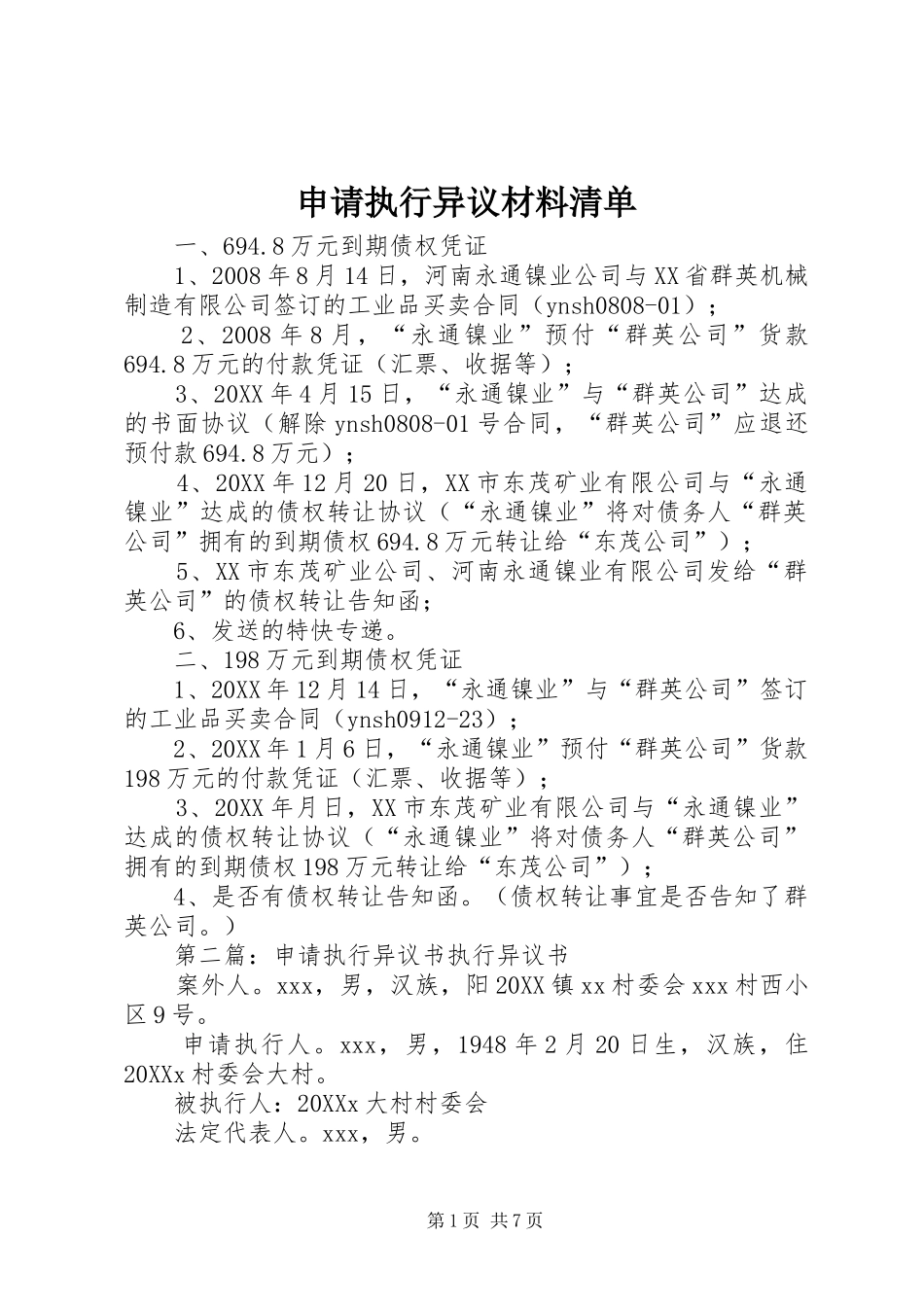 申请执行异议材料清单

一、694.8万元到期债权凭证

1、2008年8月14日，河南永通镍业公司与XX省群英机械制造有限公司签订的工业品买卖合同（ynsh0808-01）；

2、2008年8月，“永通镍业”预付“群英公司”货款694.8万元的付款凭证（汇票、收据等）；

3、20XX年4月15日，“永通镍业”与“群英公司”达成的书面协议（解除ynsh0808-01号合同，“群英公司”应退还预付款694.8万元）；

4、20XX年12月20日，XX市东茂矿业有限公司与“永通镍业”达成的债权转让协议（“永通镍业”将对债务人“群英公司”拥有的到期债权694.8万元转让给“东茂公司”）；

5、XX市东茂矿业公司、河南永通镍业有限公司发给“群英公司”的债权转让告知函；

6、发送的特快专递。

二、198万元到期债权凭证

1、20XX年12月14日，“永通镍业”与“群英公司”签订的工业品买卖合同（ynsh0912-23）；

2、20XX年1月6日，“永通镍业”预付“群英公司”货款198万元的付款凭证（汇票、收据等）；

3、20XX年月日，XX市东茂矿业有限公司与“永通镍业”达成的债权转让协议（“永通镍业”将对债务人“群英公司”拥有的到期债权198万元转让给“东茂公司”）；

4、是否有债权转让告知函。（债权转让事宜是否告知了群英公司。）

第二篇：申请执行异议书执行异议书

案外人。xxx，男，汉族，阳20XX镇xx村委会xxx村西小区9号。

申请执行人。xxx，男，1948年2月20日生，汉族，住20XXx村委会大村。

被执行人：20XXx大村村委会

法定代表人。xxx，男。

第1页 共7页